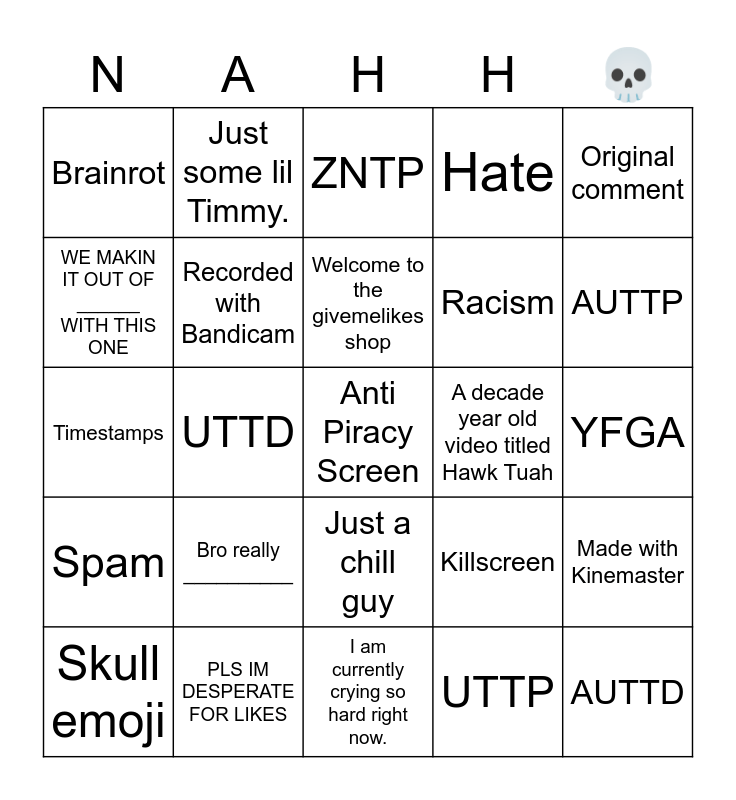 | N | A | H | H | 💀 |
|---|---|---|---|---|
| Brainrot | Just some lil Timmy. | ZNTP | Hate | Original comment |
| WE MAKIN IT OUT OF ______ WITH THIS ONE | Recorded with Bandicam | Welcome to the givemelikes shop | Racism | AUTTP |
| Timestamps | UTTD | Anti Piracy Screen | A decade year old video titled Hawk Tuah | YFGA |
| Spam | Bro really ________ | Just a chill guy | Killscreen | Made with Kinemaster |
| Skull emoji | PLS IM DESPERATE FOR LIKES | I am currently crying so hard right now. | UTTP | AUTTD |